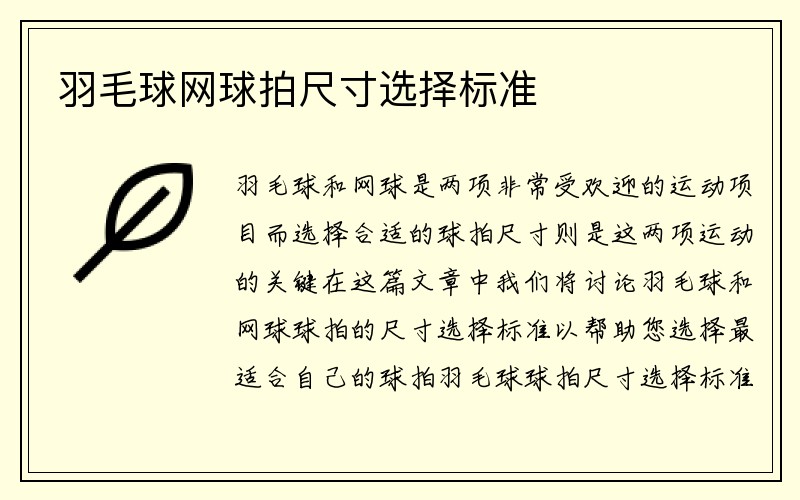 羽毛球网球拍尺寸选择标准

羽毛球和网球是两项非常受欢迎的运动项目而选择合适的球拍尺寸则是这两项运动的关键在这篇文章中我们将讨论羽毛球和网球球拍的尺寸选择标准以帮助您选择最适合自己的球拍羽毛球球拍尺寸选择标准